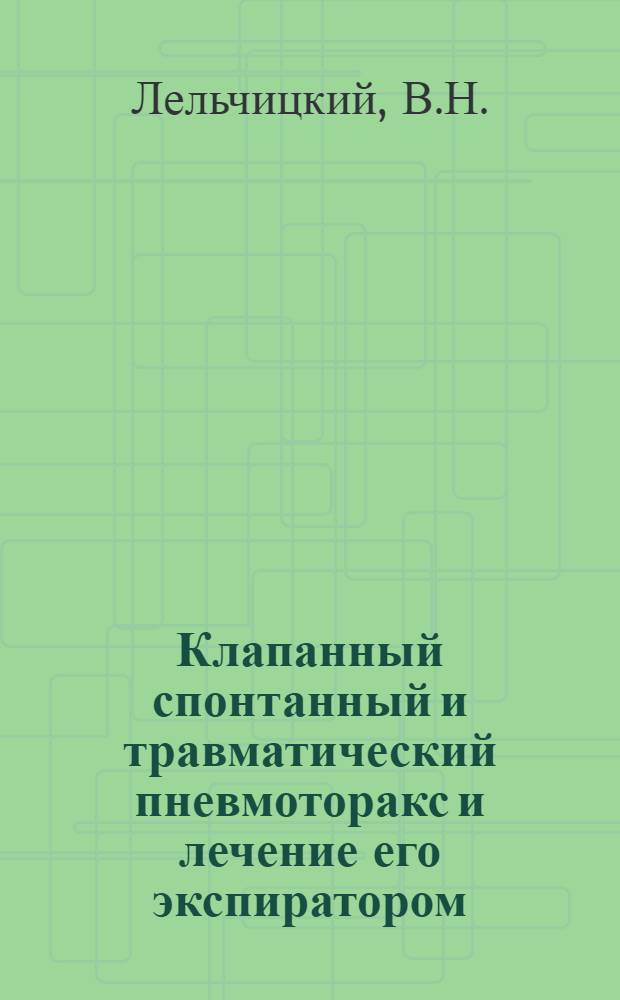 Лельчицкий, В.Н.

Клапанный спонтанный и травматический пневмоторакс и лечение его экспиратором